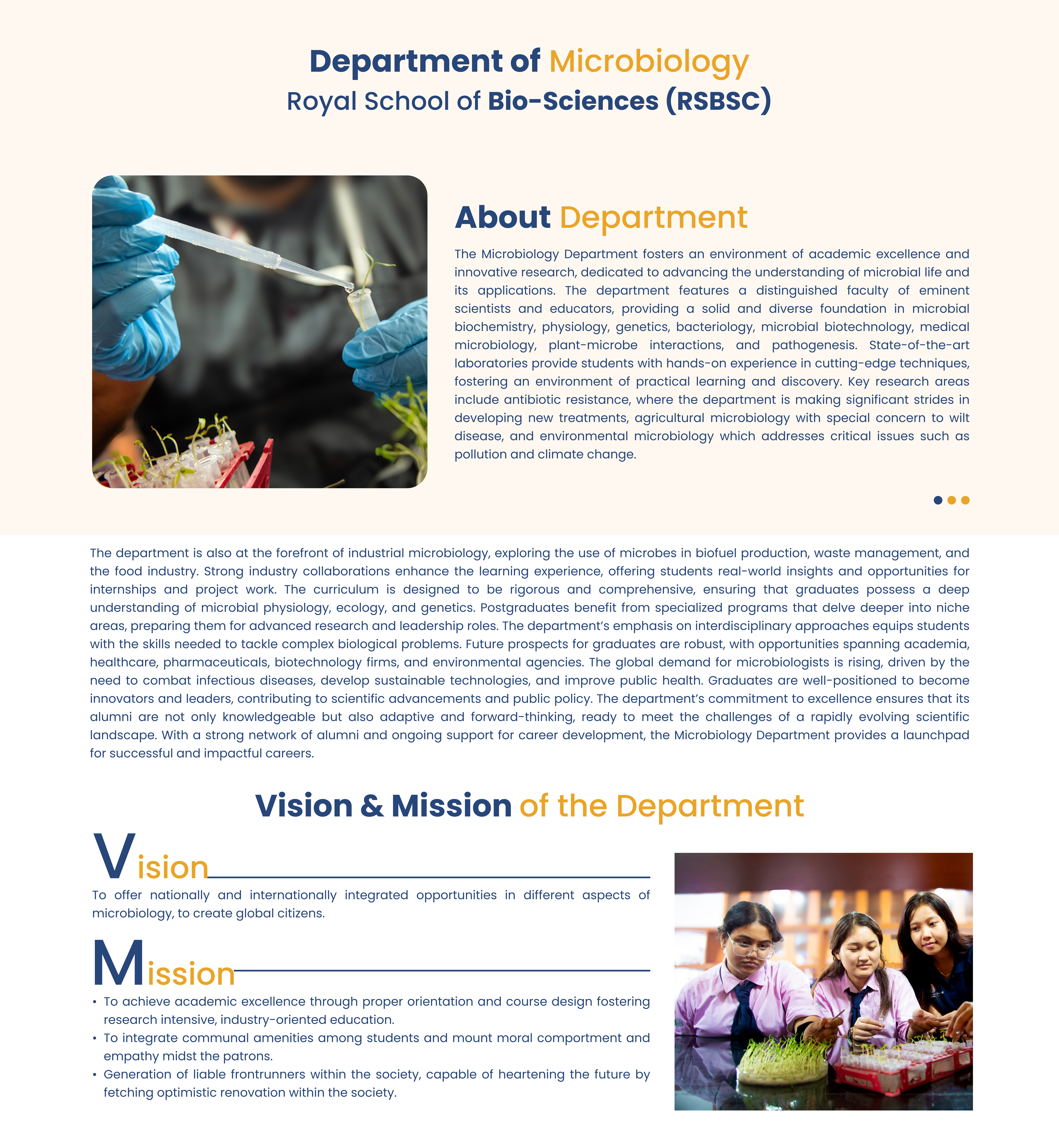 Department of Microbiology
Royal School of Bio-Sciences (RSBSC)

About Department

The Microbiology Department fosters an environment of academic excellence and innovative research, dedicated to advancing the understanding of microbial life and its applications. The department features a distinguished faculty of eminent scientists and educators, providing a solid and diverse foundation in microbial biochemistry, physiology, genetics, bacteriology, microbial biotechnology, medical microbiology, plant-microbe interactions, and pathogenesis. State-of-the-art laboratories provide students with hands-on experience in cutting-edge techniques, fostering an environment of practical learning and discovery. Key research areas include antibiotic resistance, where the department is making significant strides in developing new treatments, agricultural microbiology with special concern to wilt disease, and environmental microbiology which addresses critical issues such as pollution and climate change.

The department is also at the forefront of industrial microbiology, exploring the use of microbes in biofuel production, waste management, and the food industry. Strong industry collaborations enhance the learning experience, offering students real-world insights and opportunities for internships and project work. The curriculum is designed to be rigorous and comprehensive, ensuring that graduates possess a deep understanding of microbial physiology, ecology, and genetics. Postgraduates benefit from specialized programs that delve deeper into niche areas, preparing them for advanced research and leadership roles. The department's emphasis on interdisciplinary approaches equips students with the skills needed to tackle complex biological problems. Future prospects for graduates are robust, with opportunities spanning academia, healthcare, pharmaceuticals, biotechnology firms, and environmental agencies. The global demand for microbiologists is rising, driven by the need to combat infectious diseases, develop sustainable technologies, and improve public health. Graduates are well-positioned to become innovators and leaders, contributing to scientific advancements and public policy. The department's commitment to excellence ensures that its alumni are not only knowledgeable but also adaptive and forward-thinking, ready to meet the challenges of a rapidly evolving scientific landscape. With a strong network of alumni and ongoing support for career development, the Microbiology Department provides a launchpad for successful and impactful careers.

Vision & Mission of the Department

Vision

To offer nationally and internationally integrated opportunities in different aspects of microbiology, to create global citizens.

Mission

• To achieve academic excellence through proper orientation and course design fostering research intensive, industry-oriented education.
• To integrate communal amenities among students and mount moral comportment and empathy midst the patrons.
• Generation of liable frontrunners within the society, capable of heartening the future by fetching optimistic renovation within the society.